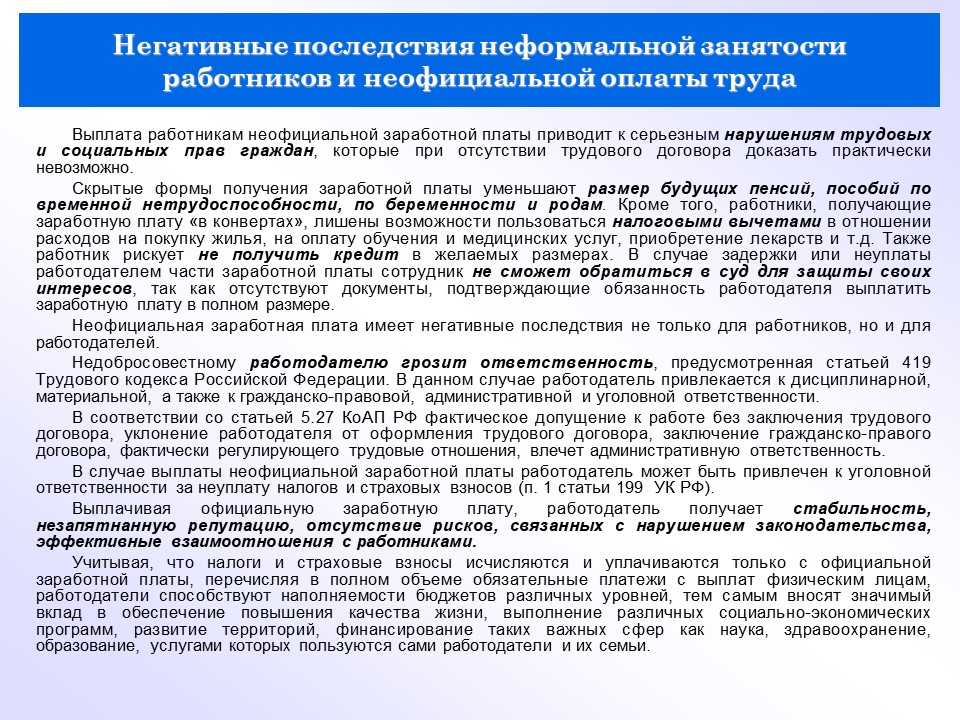 Негативные последствия неформальной занятости работников и неофициальной оплаты труда

Выплата работникам неофициальной заработной платы приводит к серьезным нарушениям трудовых и социальных прав граждан, которые при отсутствии трудового договора доказать практически невозможно.

Скрытые формы получения заработной платы уменьшают размер будущих пенсий, пособий по временной нетрудоспособности, по беременности и родам. Кроме того, работники, получающие заработную плату «в конвертах», лишены возможности пользоваться налоговыми вычетами в отношении расходов на покупку жилья, на оплату обучения и медицинских услуг, приобретение лекарств и т.д. Также работник рискует не получить кредит в желаемых размерах. В случае задержки или неуплаты работодателем части заработной платы сотрудник не сможет обратиться в суд для защиты своих интересов, так как отсутствуют документы, подтверждающие обязанность работодателя выплатить заработную плату в полном размере.

Неофициальная заработная плата имеет негативные последствия не только для работников, но и для работодателей.

Недобросовестному работодателю грозит ответственность, предусмотренная статьей 419 Трудового кодекса Российской Федерации. В данном случае работодатель привлекается к дисциплинарной, материальной, а также к гражданско-правовой, административной и уголовной ответственности.

В соответствии со статьей 5.27 КоАП РФ фактическое допущение к работе без заключения трудового договора, уклонение работодателя от оформления трудового договора, заключение гражданско-правого договора, фактически регулирующего трудовые отношения, влечет административную ответственность.

В случае выплаты неофициальной заработной платы работодатель может быть привлечен к уголовной ответственности за неуплату налогов и страховых взносов (п. 1 статьи 199 УК РФ).

Выплачивая официальную заработную плату, работодатель получает стабильность, незапятнанную репутацию, отсутствие рисков, связанных с нарушением законодательства, эффективные взаимоотношения с работниками.

Учитывая, что налоги и страховые взносы исчисляются и уплачиваются только с официальной заработной платы, перечисляя в полном объеме обязательные платежи с выплат физическим лицам, работодатели способствуют наполняемости бюджетов различных уровней, тем самым вносят значимый вклад в обеспечение повышения качества жизни, выполнение различных социально-экономических программ, развитие территорий, финансирование таких важных сфер как наука, здравоохранение, образование, услугами которых пользуются сами работодатели и их семьи.